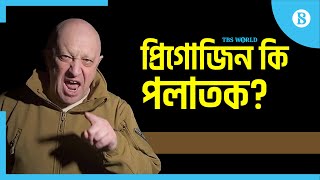 TBS WORLD

প্রিগোজিন কি পলাতক?